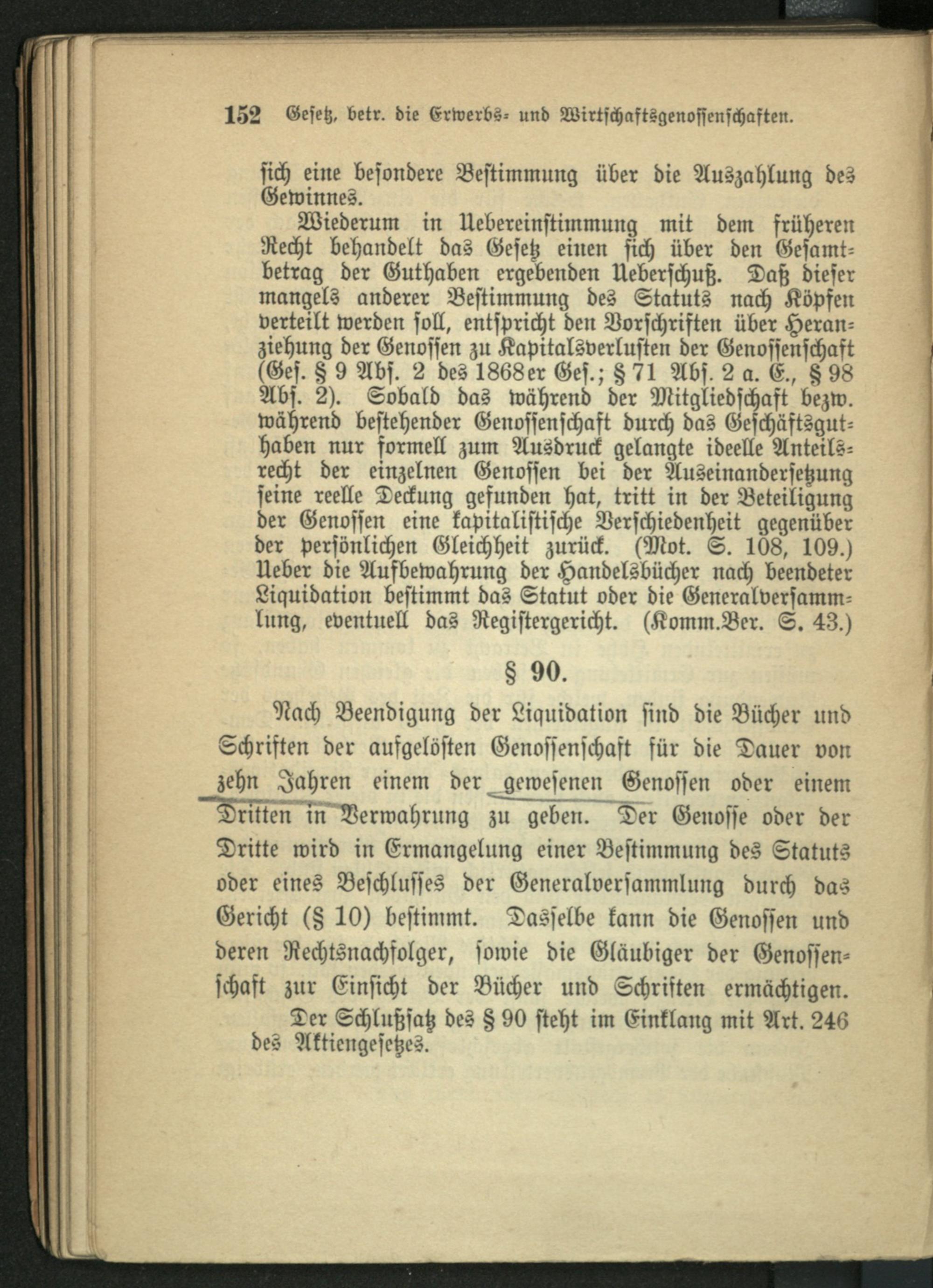 152 Gesetz, betr. die Erwerbs- und Wirtschaftsgenossenschaften.

sich eine besondere Bestimmung über die Auszahlung des Gewinnes.

Wiederum in Uebereinstimmung mit dem früheren Recht behandelt das Gesetz einen sich über den Gesamtbetrag der Guthaben ergebenden Ueberschuß. Daß dieser mangels anderer Bestimmung des Statuts nach Köpfen verteilt werden soll, entspricht den Vorschriften über Heranziehung der Genossen zu Kapitalsverlusten der Genossenschaft (Ges. § 9 Abs. 2 des 1868er Ges.; § 71 Abs. 2 a. E., § 98 Abs. 2). Sobald das während der Mitgliedschaft bezw. während bestehender Genossenschaft durch das Geschäftsguthaben nur formell zum Ausdruck gelangte ideelle Anteilsrecht der einzelnen Genossen bei der Auseinandersetzung seine reelle Deckung gefunden hat, tritt in der Beteiligung der Genossen eine kapitalistische Verschiedenheit gegenüber der persönlichen Gleichheit zurück. (Mot. S. 108, 109.) Ueber die Aufbewahrung der Handelsbücher nach beendeter Liquidation bestimmt das Statut oder die Generalversammlung, eventuell das Registergericht. (Komm.Ber. S. 43.)

§ 90.

Nach Beendigung der Liquidation sind die Bücher und Schriften der aufgelösten Genossenschaft für die Dauer von zehn Jahren einem der gewesenen Genossen oder einem Dritten in Verwahrung zu geben. Der Genosse oder der Dritte wird in Ermangelung einer Bestimmung des Statuts oder eines Beschlusses der Generalversammlung durch das Gericht (§ 10) bestimmt. Dasselbe kann die Genossen und deren Rechtsnachfolger, sowie die Gläubiger der Genossenschaft zur Einsicht der Bücher und Schriften ermächtigen.

Der Schlußsatz des § 90 steht im Einklang mit Art. 246 des Aktiengesetzes.